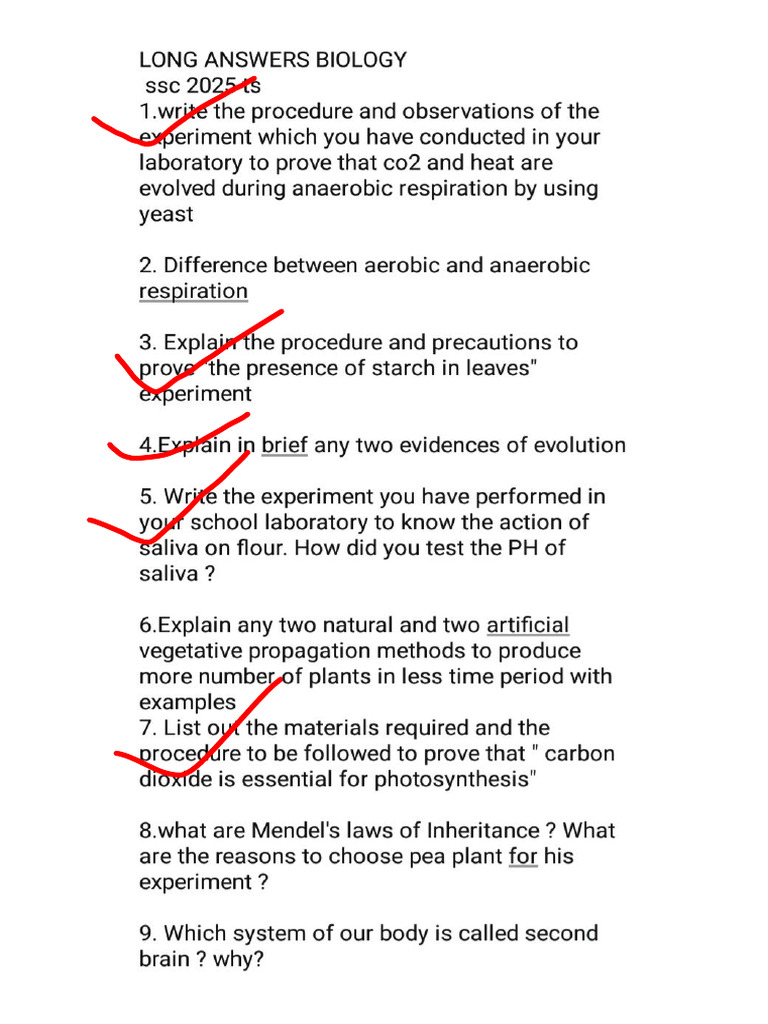 LONG ANSWERS BIOLOGY
ssc 2025 ts
1.write the procedure and observations of the experiment which you have conducted in your laboratory to prove that co2 and heat are evolved during anaerobic respiration by using yeast

2. Difference between aerobic and anaerobic respiration

3. Explain the procedure and precautions to prove "the presence of starch in leaves" experiment

4.Explain in brief any two evidences of evolution

5. Write the experiment you have performed in your school laboratory to know the action of saliva on flour. How did you test the PH of saliva ?

6.Explain any two natural and two artificial vegetative propagation methods to produce more number of plants in less time period with examples
7. List out the materials required and the procedure to be followed to prove that " carbon dioxide is essential for photosynthesis"

8.what are Mendel's laws of Inheritance ? What are the reasons to choose pea plant for his experiment ?

9. Which system of our body is called second brain ? why?